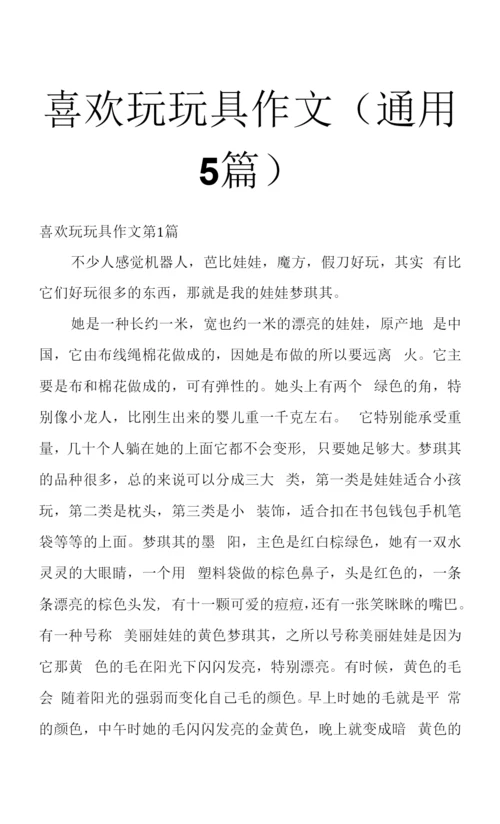 喜欢玩玩具作文（通用5篇）

喜欢玩玩具作文第1篇

不少人感觉机器人，芭比娃娃，魔方，假刀好玩，其实 有比它们好玩很多的东西，那就是我的娃娃梦琪其。

她是一种长约一米，宽也约一米的漂亮的娃娃，原产地 是中国，它由布线绳棉花做成的，因她是布做的所以要远离 火。它主要是布和棉花做成的，可有弹性的。她头上有两个 绿色的角，特别像小龙人，比刚生出来的婴儿重一千克左右。 它特别能承受重量，几十个人躺在她的上面它都不会变形，只要她足够大。梦琪其的品种很多，总的来说可以分成三大 类，第一类是娃娃适合小孩玩，第二类是枕头，第三类是小 装饰，适合扣在书包钱包手机笔袋等等的上面。梦琪其的墨 阳，主色是红白棕绿色，她有一双水灵灵的大眼睛，一个用 塑料袋做的棕色鼻子，头是红色的，一条条漂亮的棕色头发，有十一颗可爱的痘痘，还有一张笑眯眯的嘴巴。有一种号称 美丽娃娃的黄色梦琪其，之所以号称美丽娃娃是因为它那黄 色的毛在阳光下闪闪发亮，特别漂亮。有时候，黄色的毛会 随着阳光的强弱而变化自己毛的颜色。早上时她的毛就是平 常的颜色，中午时她的毛闪闪发亮的金黄色，晚上就变成暗 黄色的